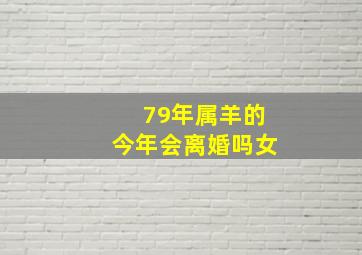 79年属羊的
今年会离婚吗女